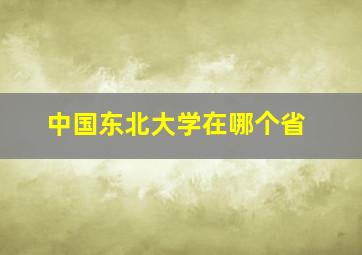 中国东北大学在哪个省